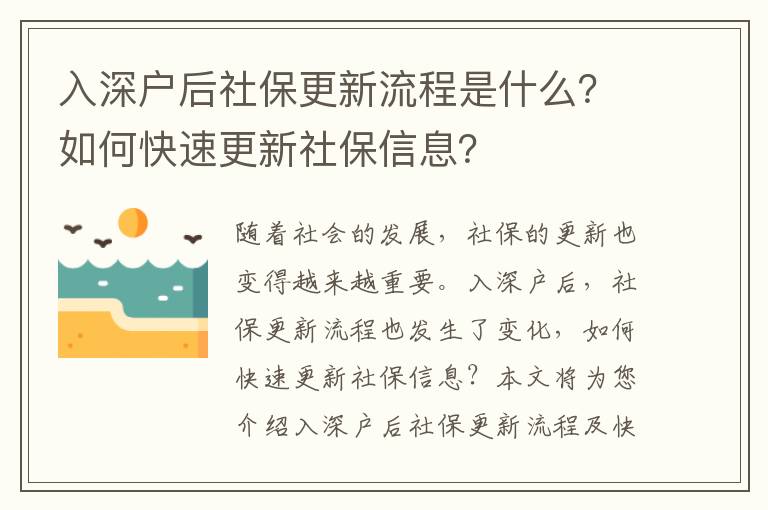 入深户后社保更新流程是什么？如何快速更新社保信息？

随着社会的发展，社保的更新也变得越来越重要。入深户后，社保更新流程也发生了变化，如何快速更新社保信息？本文将为您介绍入深户后社保更新流程及快